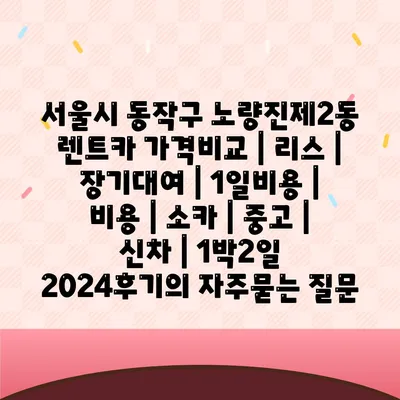 서울시 동작구 노량진제2동 렌트카 가격비교 | 리스 | 장기대여 | 1일비용 | 비용 | 소카 | 중고 | 신차 | 1박2일 2024후기의 자주묻는 질문